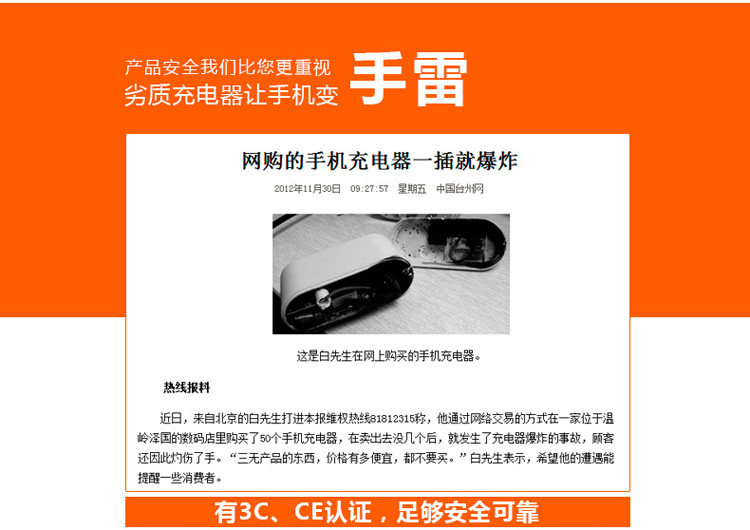 产品安全我们比您更重视
劣质充电器让手机变

手雷

网购的手机充电器一插就爆炸

2012年11月30日 09:27:57 星期五 中国台州网

这是白先生在网上购买的手机充电器。

热线报料

近日，来自北京的白先生打进本报维权热线81812315称，他通过网络交易的方式在一家位于温岭泽国的数码店里购买了50个手机充电器，在卖出去没几个后，就发生了充电器爆炸的事故，顾客还因此灼伤了手。“三无产品的东西，价格有多便宜，都不要买。”白先生表示，希望他的遭遇能提醒一些消费者。

有3C、CE认证，足够安全可靠